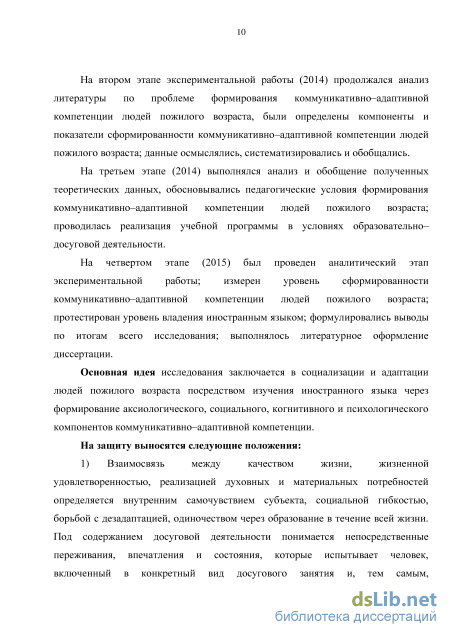 10

На втором этапе экспериментальной работы (2014) продолжался анализ литературы по проблеме формирования коммуникативно–адаптивной компетенции людей пожилого возраста, были определены компоненты и показатели сформированности коммуникативно–адаптивной компетенции людей пожилого возраста; данные осмыслялись, систематизировались и обобщались.

На третьем этапе (2014) выполнялся анализ и обобщение полученных теоретических данных, обосновывались педагогические условия формирования коммуникативно–адаптивной компетенции людей пожилого возраста; проводилась реализация учебной программы в условиях образовательно–досуговой деятельности.

На четвертом этапе (2015) был проведен аналитический этап экспериментальной работы; измерен уровень сформированности коммуникативно–адаптивной компетенции людей пожилого возраста; протестирован уровень владения иностранным языком; формулировались выводы по итогам всего исследования; выполнялось литературное оформление диссертации.

Основная идея исследования заключается в социализации и адаптации людей пожилого возраста посредством изучения иностранного языка через формирование аксиологического, социального, когнитивного и психологического компонентов коммуникативно–адаптивной компетенции.

На защиту выносятся следующие положения:

1) Взаимосвязь между качеством жизни, жизненной удовлетворенностью, реализацией духовных и материальных потребностей определяется внутренним самочувствием субъекта, социальной гибкостью, борьбой с дезадаптацией, одиночеством через образование в течение всей жизни. Под содержанием досуговой деятельности понимается непосредственные переживания, впечатления и состояния, которые испытывает человек, включенный в конкретный вид досугового занятия и, тем самым,

dsLib.net
библиотека диссертаций